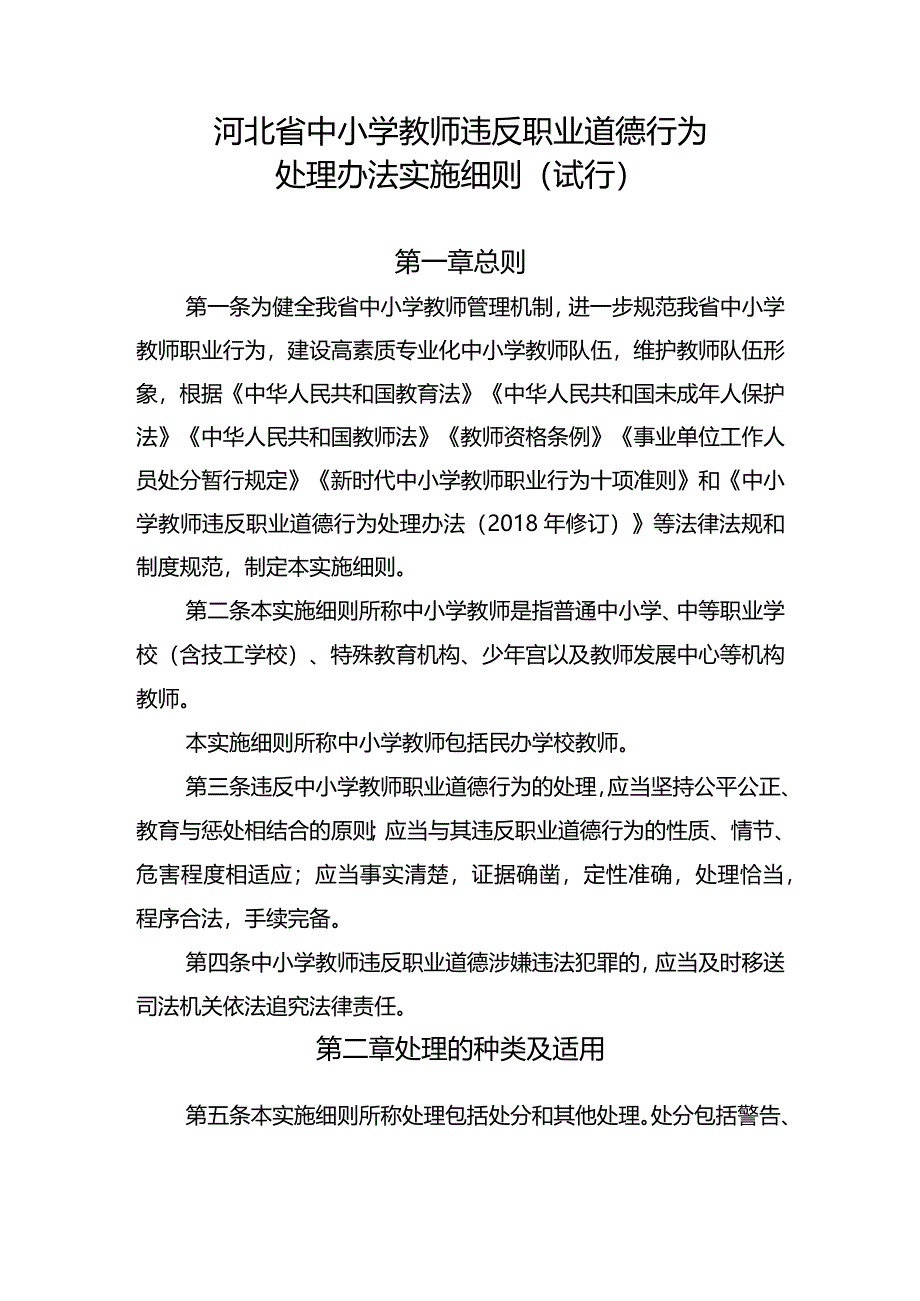 河北省中小学教师违反职业道德行为
处理办法实施细则（试行）

第一章总则

第一条为健全我省中小学教师管理机制，进一步规范我省中小学教师职业行为，建设高素质专业化中小学教师队伍，维护教师队伍形象，根据《中华人民共和国教育法》《中华人民共和国未成年人保护法》《中华人民共和国教师法》《教师资格条例》《事业单位工作人员处分暂行规定》《新时代中小学教师职业行为十项准则》和《中小学教师违反职业道德行为处理办法（2018年修订）》等法律法规和制度规范，制定本实施细则。

第二条本实施细则所称中小学教师是指普通中小学、中等职业学校（含技工学校）、特殊教育机构、少年宫以及教师发展中心等机构教师。

本实施细则所称中小学教师包括民办学校教师。

第三条违反中小学教师职业道德行为的处理，应当坚持公平公正、教育与惩处相结合的原则；应当与其违反职业道德行为的性质、情节、危害程度相适应；应当事实清楚，证据确凿，定性准确，处理恰当，程序合法，手续完备。

第四条中小学教师违反职业道德涉嫌违法犯罪的，应当及时移送司法机关依法追究法律责任。

第二章处理的种类及适用

第五条本实施细则所称处理包括处分和其他处理。处分包括警告、